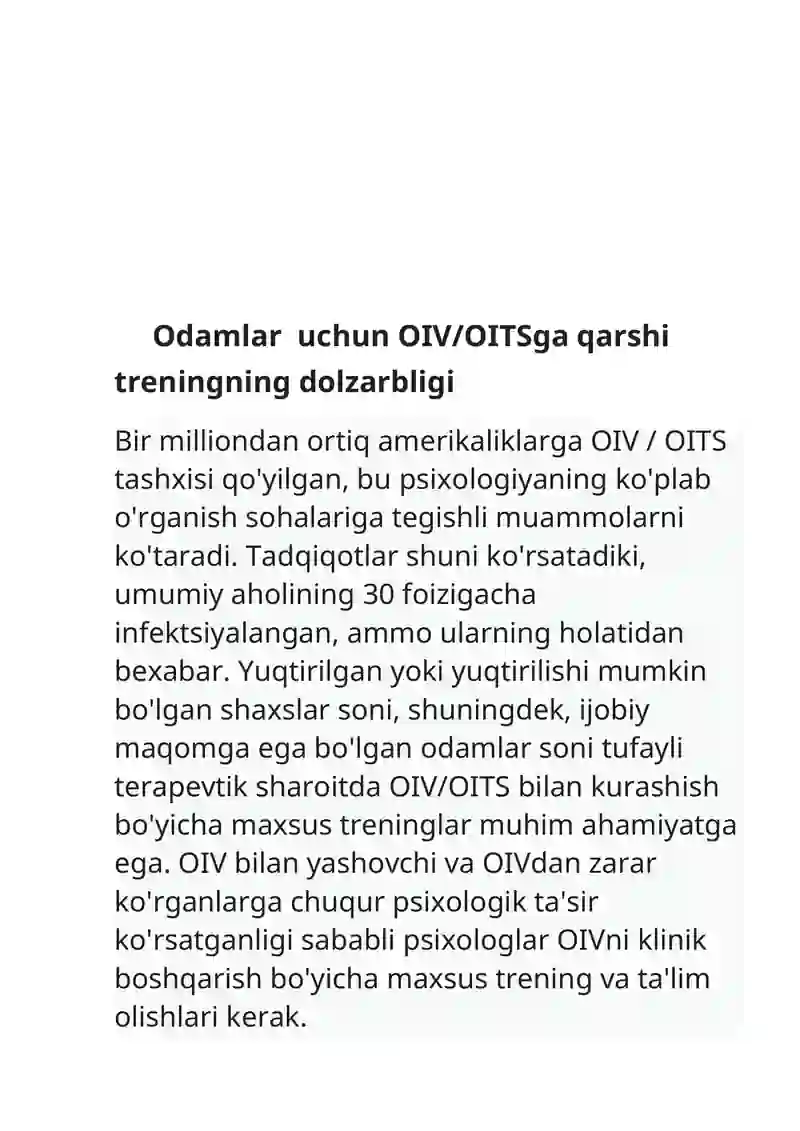 Odamlar  uchun OIV/OITSga qarshi treningning dolzarbligi

Bir milliondan ortiq amerikaliklarga OIV / OITS tashxisi qo'yilgan, bu psixologiyaning ko'plab o'rganish sohalariga tegishli muammolarni ko'taradi. Tadqiqotlar shuni ko'rsatadiki, umumiy aholining 30 foizigacha infektsiyalangan, ammo ularning holatidan bexabar. Yuqtirilgan yoki yuqtirilishi mumkin bo'lgan shaxslar soni, shuningdek, ijobiy maqomga ega bo'lgan odamlar soni tufayli terapevtik sharoitda OIV/OITS bilan kurashish bo'yicha maxsus treninglar muhim ahamiyatga ega. OIV bilan yashovchi va OIVdan zarar ko'rganlarga chuqur psixologik ta'sir ko'rsatganligi sababli psixologlar OIVni klinik boshqarish bo'yicha maxsus trening va ta'lim olishlari kerak.